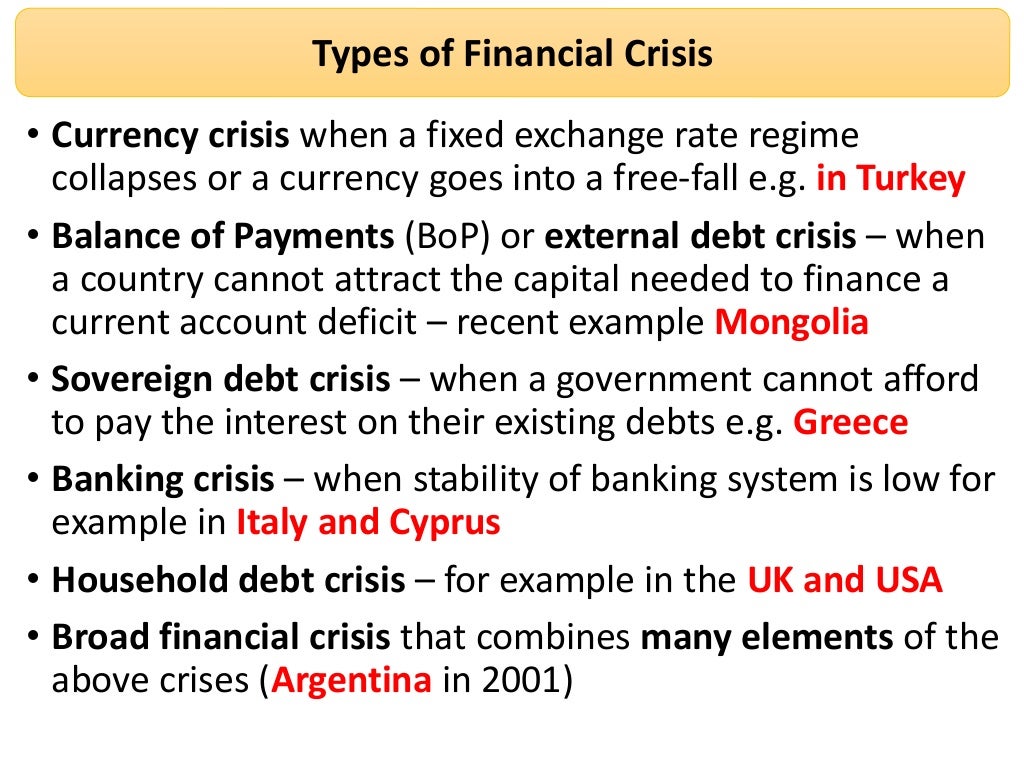 Types of Financial Crisis

• Currency crisis when a fixed exchange rate regime collapses or a currency goes into a free-fall e.g. in Turkey

• Balance of Payments (BoP) or external debt crisis – when a country cannot attract the capital needed to finance a current account deficit – recent example Mongolia

• Sovereign debt crisis – when a government cannot afford to pay the interest on their existing debts e.g. Greece

• Banking crisis – when stability of banking system is low for example in Italy and Cyprus

• Household debt crisis – for example in the UK and USA

• Broad financial crisis that combines many elements of the above crises (Argentina in 2001)